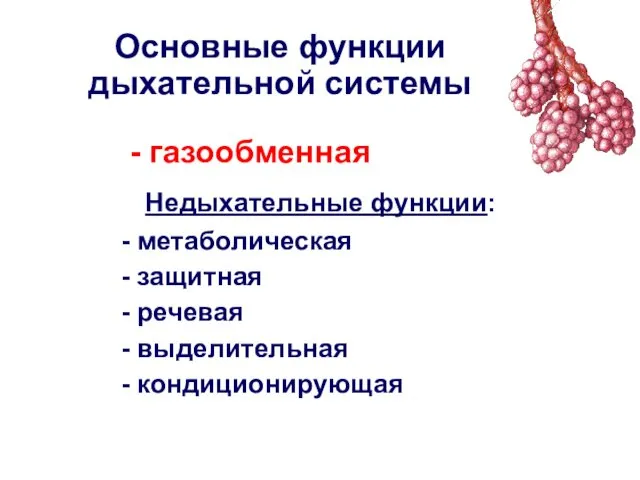 Основные функции дыхательной системы

- газообменная

Недыхательные функции:

- метаболическая
- защитная
- речевая
- выделительная
- кондиционирующая